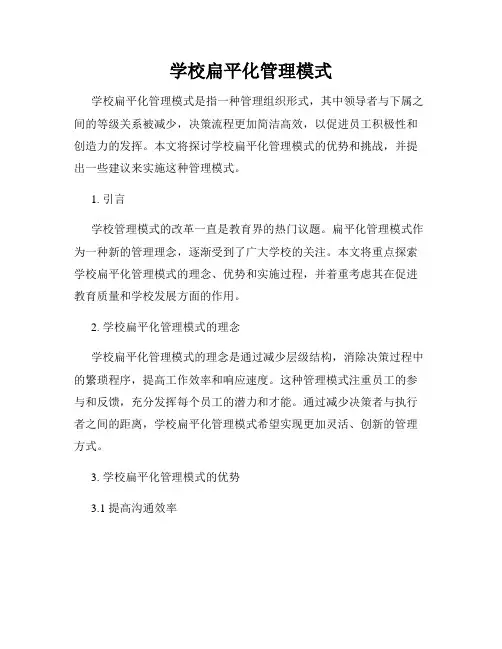 学校扁平化管理模式

学校扁平化管理模式是指一种管理组织形式，其中领导者与下属之间的等级关系被减少，决策流程更加简洁高效，以促进员工积极性和创造力的发挥。本文将探讨学校扁平化管理模式的优势和挑战，并提出一些建议来实施这种管理模式。

1. 引言

学校管理模式的改革一直是教育界的热门议题。扁平化管理模式作为一种新的管理理念，逐渐受到了广大学校的关注。本文将重点探索学校扁平化管理模式的理念、优势和实施过程，并着重考虑其在促进教育质量和学校发展方面的作用。

2. 学校扁平化管理模式的理念

学校扁平化管理模式的理念是通过减少层级结构，消除决策过程中的繁琐程序，提高工作效率和响应速度。这种管理模式注重员工的参与和反馈，充分发挥每个员工的潜力和才能。通过减少决策者与执行者之间的距离，学校扁平化管理模式希望实现更加灵活、创新的管理方式。

3. 学校扁平化管理模式的优势

3.1 提高沟通效率